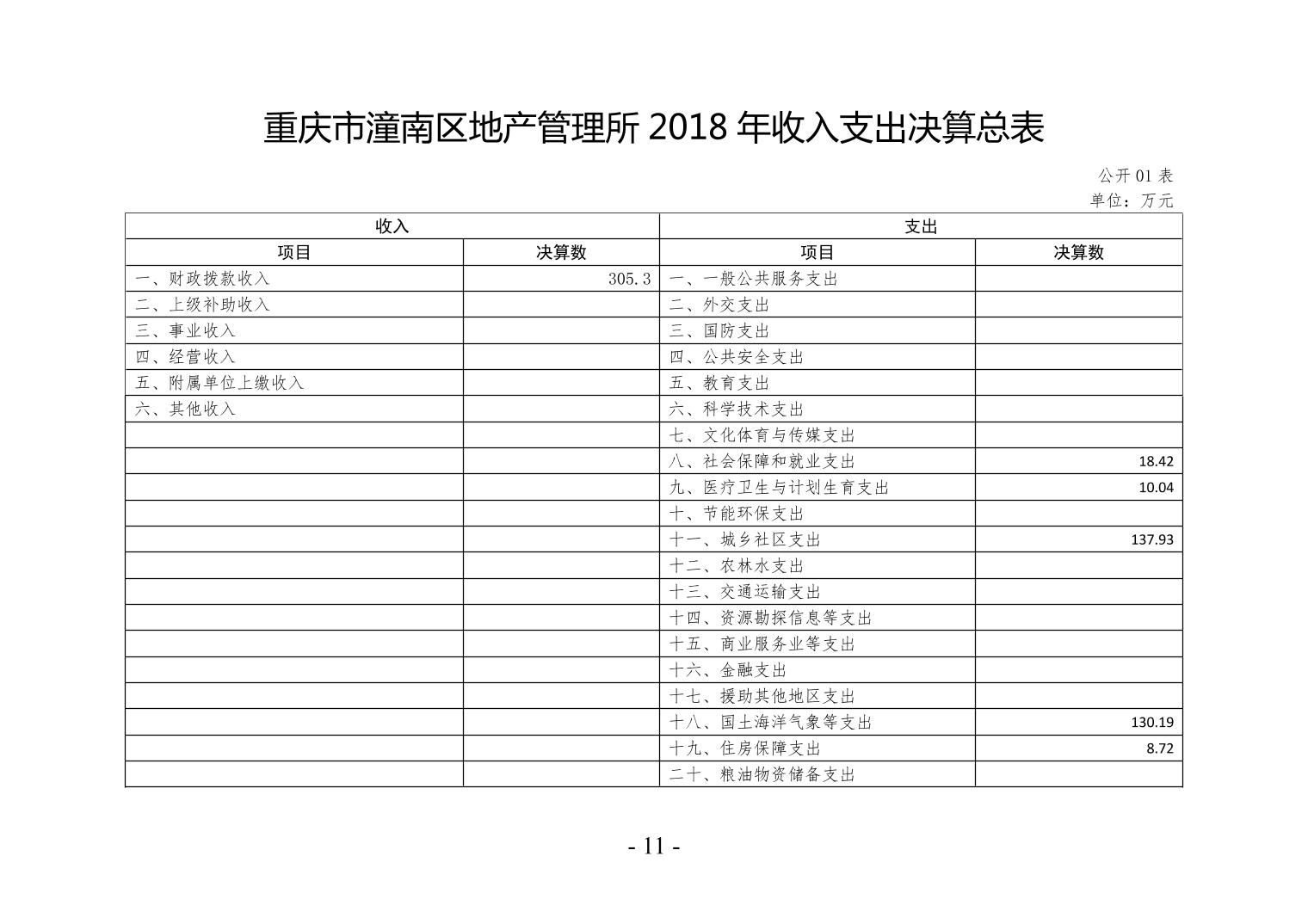 重庆市潼南区地产管理所 2018 年收入支出决算总表

公开 01 表

单位：万元

| 收入 | | 支出 | |
|---|---|---|---|
| 项目 | 决算数 | 项目 | 决算数 |
| 一、财政拨款收入 | 305.3 | 一、一般公共服务支出 | |
| 二、上级补助收入 | | 二、外交支出 | |
| 三、事业收入 | | 三、国防支出 | |
| 四、经营收入 | | 四、公共安全支出 | |
| 五、附属单位上缴收入 | | 五、教育支出 | |
| 六、其他收入 | | 六、科学技术支出 | |
| | | 七、文化体育与传媒支出 | |
| | | 八、社会保障和就业支出 | 18.42 |
| | | 九、医疗卫生与计划生育支出 | 10.04 |
| | | 十、节能环保支出 | |
| | | 十一、城乡社区支出 | 137.93 |
| | | 十二、农林水支出 | |
| | | 十三、交通运输支出 | |
| | | 十四、资源勘探信息等支出 | |
| | | 十五、商业服务业等支出 | |
| | | 十六、金融支出 | |
| | | 十七、援助其他地区支出 | |
| | | 十八、国土海洋气象等支出 | 130.19 |
| | | 十九、住房保障支出 | 8.72 |
| | | 二十、粮油物资储备支出 | |

- 11 -